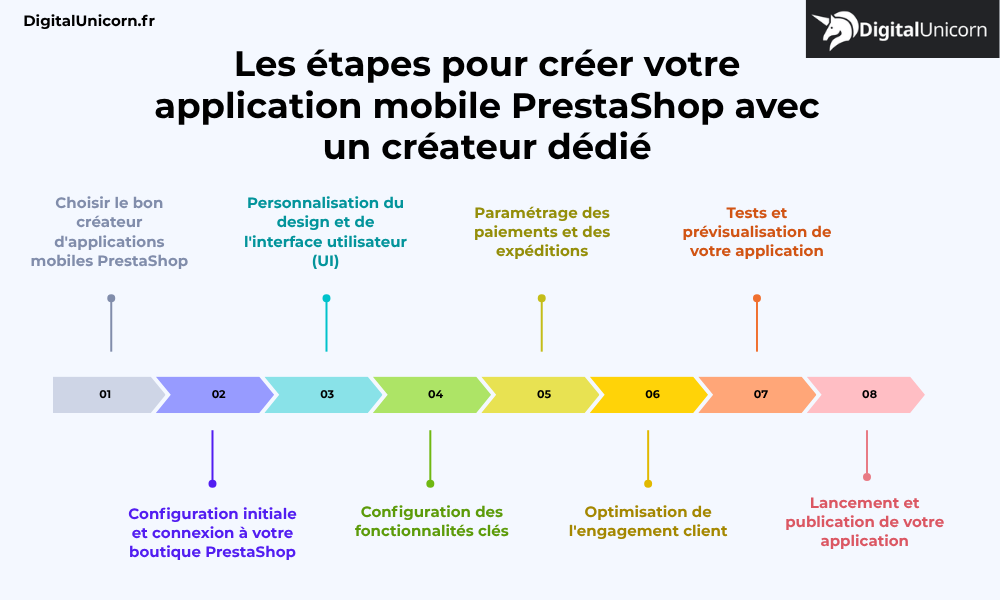 DigitalUnicorn.fr

DigitalUnicorn

Les étapes pour créer votre application mobile PrestaShop avec un créateur dédié

Choisir le bon créateur d'applications mobiles PrestaShop

Personnalisation du design et de l'interface utilisateur (UI)

Paramétrage des paiements et des expéditions

Tests et prévisualisation de votre application

01

02

03

04

05

06

07

08

Configuration initiale et connexion à votre boutique PrestaShop

Configuration des fonctionnalités clés

Optimisation de l'engagement client

Lancement et publication de votre application